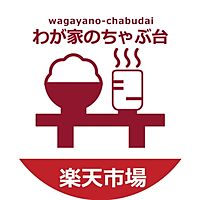 wagayano-chabudai
わが家のちゃぶ台

楽天市場